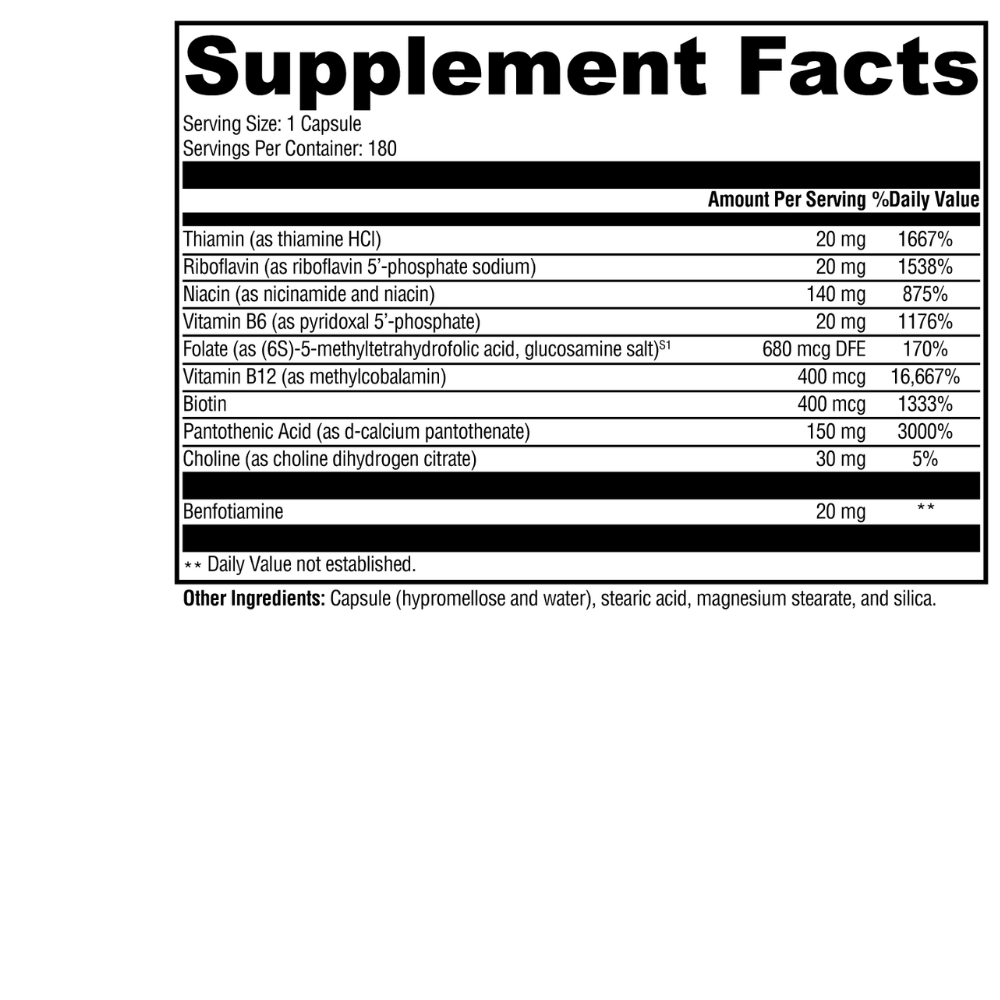 Supplement Facts

Serving Size: 1 Capsule
Servings Per Container: 180

| | Amount Per Serving | %Daily Value |
|---|---|---|
| Thiamin (as thiamine HCl) | 20 mg | 1667% |
| Riboflavin (as riboflavin 5'-phosphate sodium) | 20 mg | 1538% |
| Niacin (as nicinamide and niacin) | 140 mg | 875% |
| Vitamin B6 (as pyridoxal 5'-phosphate) | 20 mg | 1176% |
| Folate (as (6S)-5-methyltetrahydrofolic acid, glucosamine salt)$^{S1}$ | 680 mcg DFE | 170% |
| Vitamin B12 (as methylcobalamin) | 400 mcg | 16,667% |
| Biotin | 400 mcg | 1333% |
| Pantothenic Acid (as d-calcium pantothenate) | 150 mg | 3000% |
| Choline (as choline dihydrogen citrate) | 30 mg | 5% |
| Benfotiamine | 20 mg | ** |

** Daily Value not established.

Other Ingredients: Capsule (hypromellose and water), stearic acid, magnesium stearate, and silica.